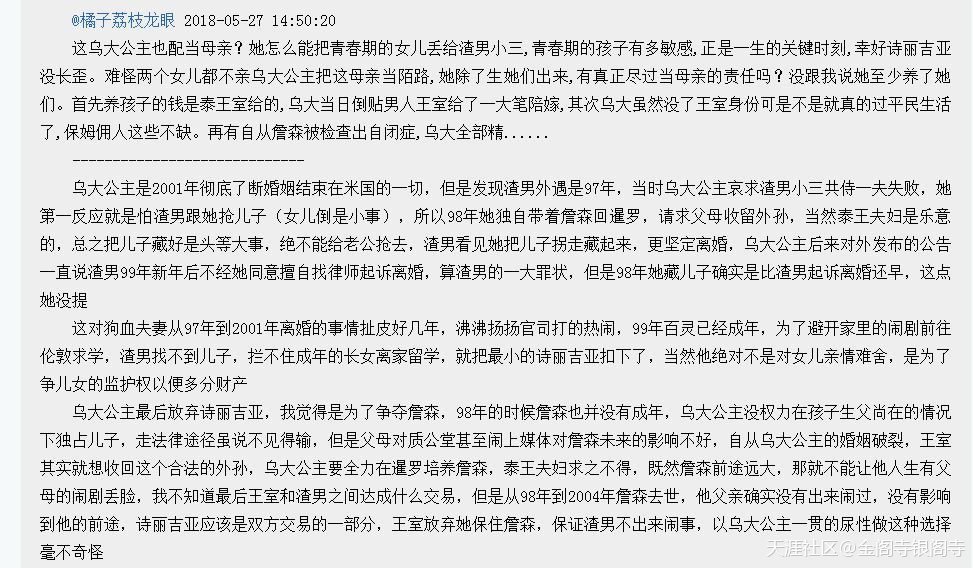 @橘子荔枝龙眼 2018-05-27 14:50:20

这乌大公主也配当母亲？她怎么能把青春期的女儿丢给渣男小三，青春期的孩子有多敏感，正是一生的关键时刻，幸好诗丽吉亚没长歪。难怪两个女儿都不亲乌大公主把这母亲当陌路，她除了生她们出来，有真正尽过当母亲的责任吗？没跟我说她至少养了她们。首先养孩子的钱是泰王室给的，乌大当日倒贴男人王室给了一大笔陪嫁，其次乌大虽然没了王室身份可是不是就真的过平民生活了，保姆佣人这些不缺。再有自从詹森被检查出自闭症，乌大全部精......

-----------------------------

乌大公主是2001年彻底了断婚姻结束在米国的一切，但是发现渣男外遇是97年，当时乌大公主哀求渣男小三共侍一夫失败，她第一反应就是怕渣男跟她抢儿子（女儿倒是小事），所以98年她独自带着詹森回暹罗，请求父母收留外孙，当然泰王夫妇是乐意的，总之把儿子藏好是头等大事，绝不能给老公抢去，渣男看见她把儿子拐走藏起来，更坚定离婚，乌大公主后来对外发布的公告一直说渣男99年新年后不经她同意擅自找律师起诉离婚，算渣男的一大罪状，但是98年她藏儿子确实是比渣男起诉离婚还早，这点她没提

这对狗血夫妻从97年到2001年离婚的事情扯皮好几年，沸沸扬扬官司打的热闹，99年百灵已经成年，为了避开家里的闹剧前往伦敦求学，渣男找不到儿子，拦不住成年的长女离家留学，就把最小的诗丽吉亚扣下了，当然他绝对不是对女儿亲情难舍，是为了争儿女的监护权以便多分财产

乌大公主最后放弃诗丽吉亚，我觉得是为了争夺詹森，98年的时候詹森也并没有成年，乌大公主没权力在孩子生父尚在的情况下独占儿子，走法律途径虽说不见得输，但是父母对质公堂甚至闹上媒体对詹森未来的影响不好，自从乌大公主的婚姻破裂，王室其实就想收回这个合法的外孙，乌大公主要全力在暹罗培养詹森，泰王夫妇求之不得，既然詹森前途远大，那就不能让他人生有父母的闹剧丢脸，我不知道最后王室和渣男之间达成什么交易，但是从98年到2004年詹森去世，他父亲确实没有出来闹过，没有影响到他的前途，诗丽吉亚应该是双方交易的一部分，王室放弃她保住詹森，保证渣男不出来闹事，以乌大公主一贯的尿性做这种选择毫不奇怪

天涯社区@金阁寺银阁寺